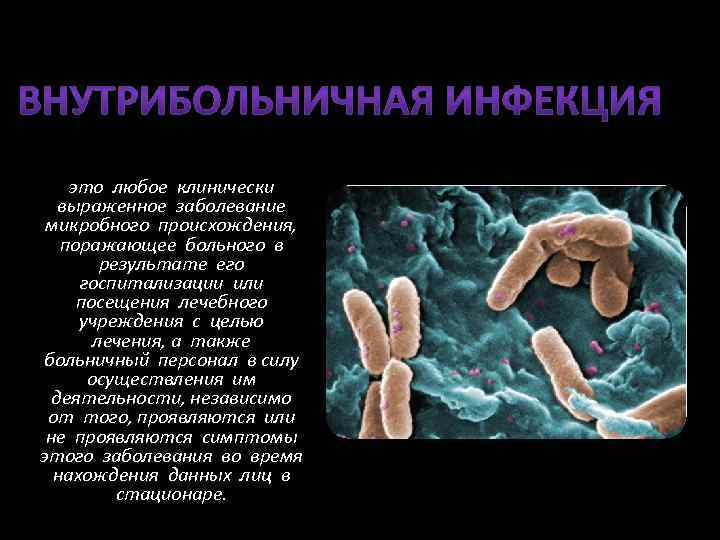 ВНУТРИБОЛЬНИЧНАЯ ИНФЕКЦИЯ

это любое клинически выраженное заболевание микробного происхождения, поражающее больного в результате его госпитализации или посещения лечебного учреждения с целью лечения, а также больничный персонал в силу осуществления им деятельности, независимо от того, проявляются или не проявляются симптомы этого заболевания во время нахождения данных лиц в стационаре.